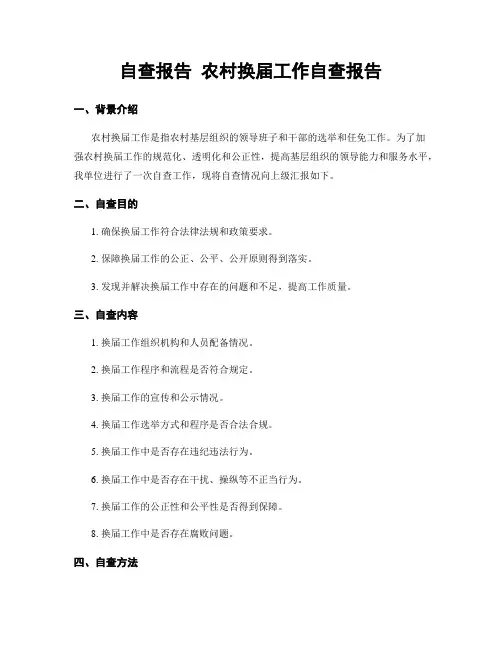 自查报告 农村换届工作自查报告

一、背景介绍

农村换届工作是指农村基层组织的领导班子和干部的选举和任免工作。为了加强农村换届工作的规范化、透明化和公正性，提高基层组织的领导能力和服务水平，我单位进行了一次自查工作，现将自查情况向上级汇报如下。

二、自查目的

1. 确保换届工作符合法律法规和政策要求。

2. 保障换届工作的公正、公平、公开原则得到落实。

3. 发现并解决换届工作中存在的问题和不足，提高工作质量。

三、自查内容

1. 换届工作组织机构和人员配备情况。

2. 换届工作程序和流程是否符合规定。

3. 换届工作的宣传和公示情况。

4. 换届工作选举方式和程序是否合法合规。

5. 换届工作中是否存在违纪违法行为。

6. 换届工作中是否存在干扰、操纵等不正当行为。

7. 换届工作的公正性和公平性是否得到保障。

8. 换届工作中是否存在腐败问题。

四、自查方法